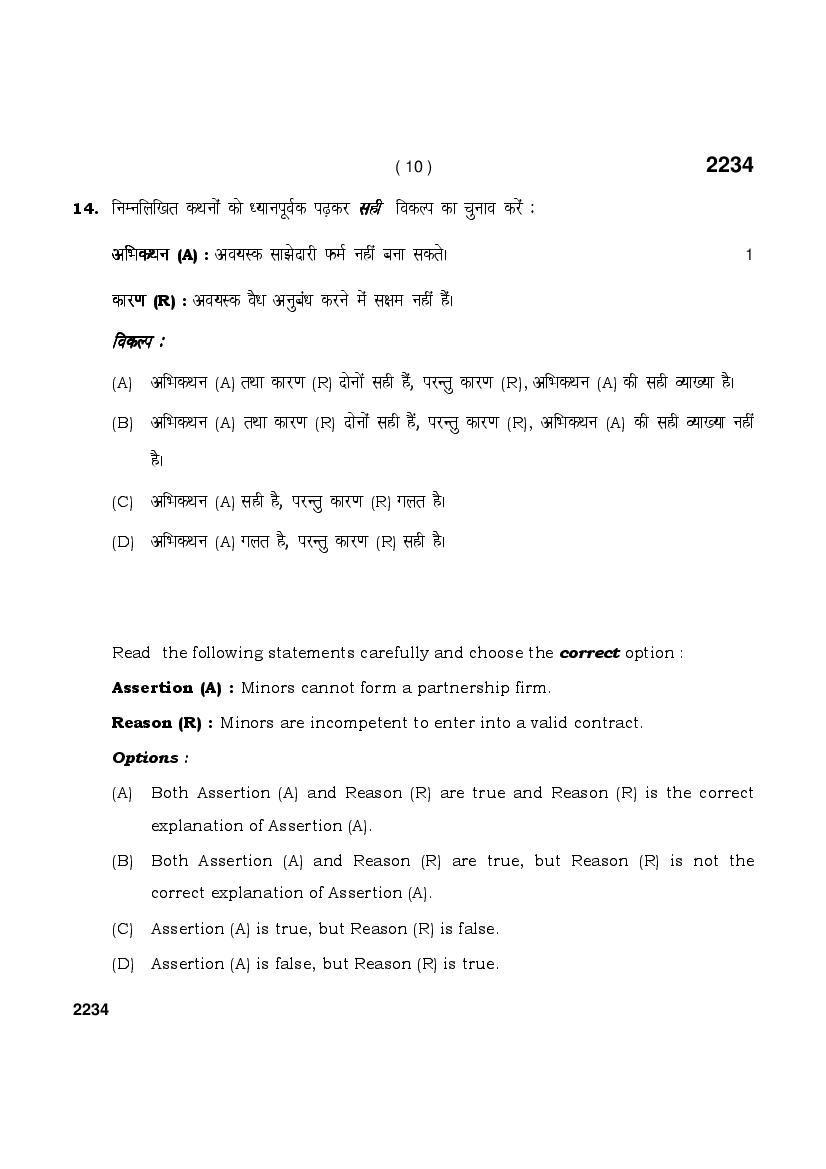 ( 10 )

2234

14. निम्नलिखित कथनों को ध्यानपूर्वक पढ़कर सही विकल्प का चुनाव करें :

अभिकथन (A) : अवयस्क साझेदारी फर्म नहीं बना सकते। 1

कारण (R) : अवयस्क वैध अनुबंध करने में सक्षम नहीं हैं।

विकल्प :

(A) अभिकथन (A) तथा कारण (R) दोनों सही हैं, परन्तु कारण (R), अभिकथन (A) की सही व्याख्या है।

(B) अभिकथन (A) तथा कारण (R) दोनों सही हैं, परन्तु कारण (R), अभिकथन (A) की सही व्याख्या नहीं है।

(C) अभिकथन (A) सही है, परन्तु कारण (R) गलत है।

(D) अभिकथन (A) गलत है, परन्तु कारण (R) सही है।

Read the following statements carefully and choose the correct option :

Assertion (A) : Minors cannot form a partnership firm.

Reason (R) : Minors are incompetent to enter into a valid contract.

Options :

(A) Both Assertion (A) and Reason (R) are true and Reason (R) is the correct explanation of Assertion (A).

(B) Both Assertion (A) and Reason (R) are true, but Reason (R) is not the correct explanation of Assertion (A).

(C) Assertion (A) is true, but Reason (R) is false.

(D) Assertion (A) is false, but Reason (R) is true.

2234